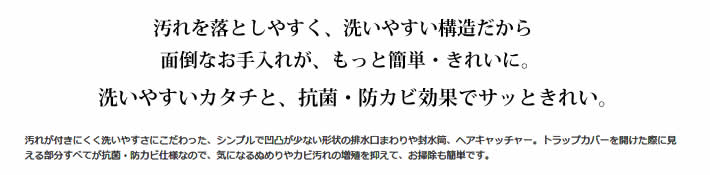 汚れを落としやすく、洗いやすい構造だから
面倒なお手入れが、もっと簡単・きれいに。

洗いやすいカタチと、抗菌・防カビ効果でサッときれい。

汚れが付きにくく洗いやすさにこだわった、シンプルで凹凸が少ない形状の排水口まわりや封水筒、ヘアキャッチャー。トラップカバーを開けた際に見える部分すべてが抗菌・防カビ仕様なので、気になるぬめりやカビ汚れの増殖を抑えて、お掃除も簡単です。